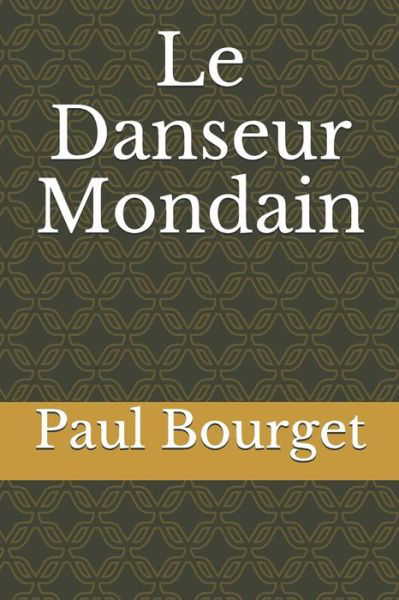 Le Danseur Mondain

Paul Bourget